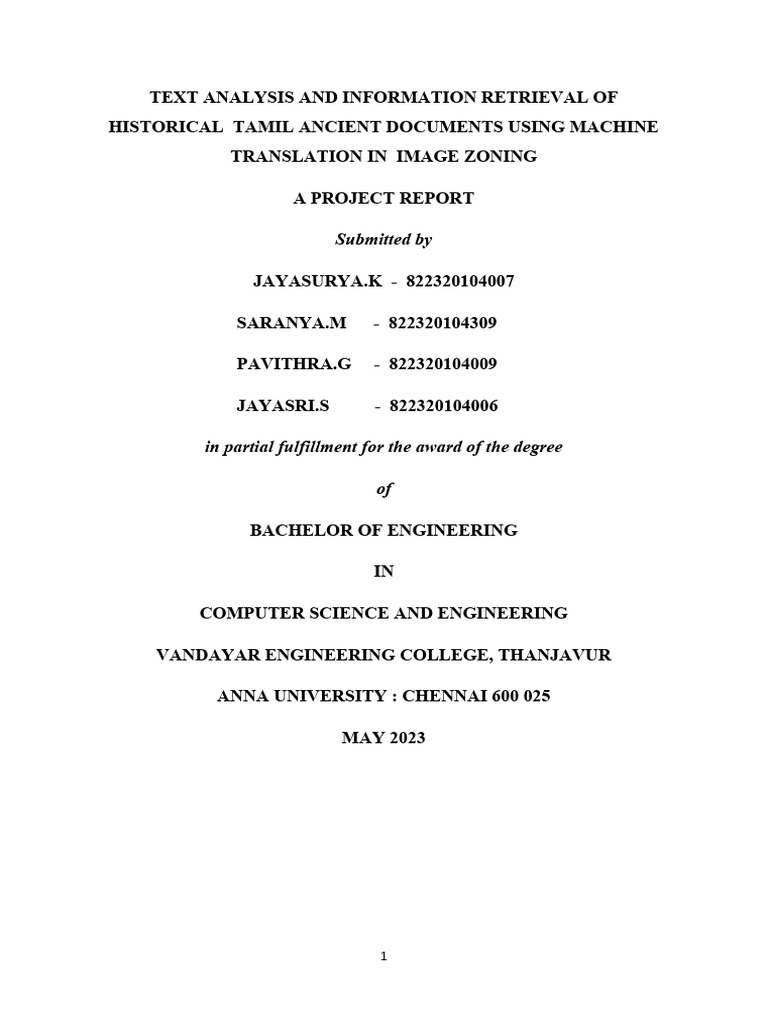 TEXT ANALYSIS AND INFORMATION RETRIEVAL OF HISTORICAL TAMIL ANCIENT DOCUMENTS USING MACHINE TRANSLATION IN IMAGE ZONING

A PROJECT REPORT

Submitted by

JAYASURYA.K - 822320104007

SARANYA.M - 822320104309

PAVITHRA.G - 822320104009

JAYASRI.S - 822320104006

in partial fulfillment for the award of the degree

of

BACHELOR OF ENGINEERING

IN

COMPUTER SCIENCE AND ENGINEERING

VANDAYAR ENGINEERING COLLEGE, THANJAVUR

ANNA UNIVERSITY : CHENNAI 600 025

MAY 2023

1